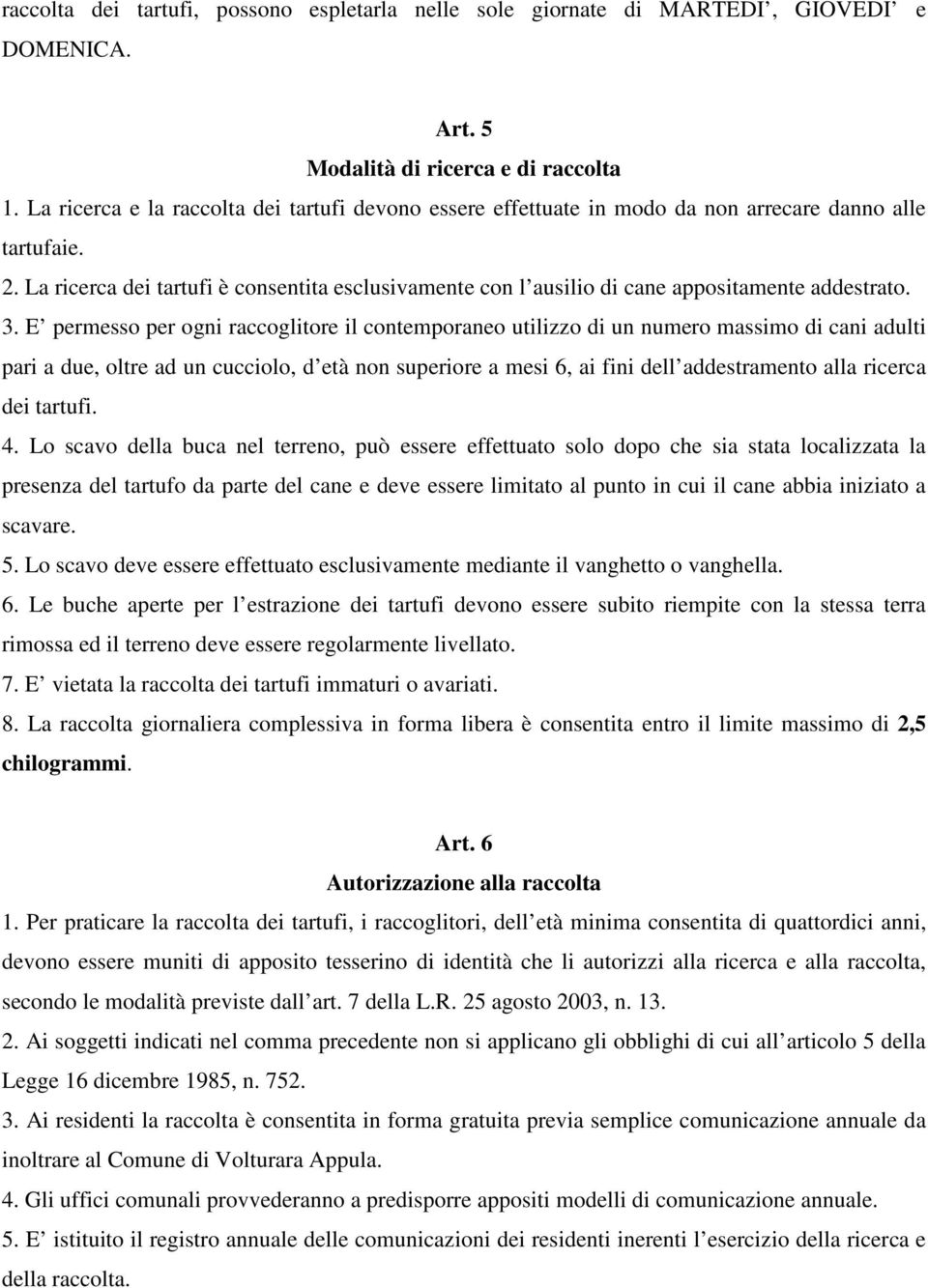 raccolta dei tartufi, possono espletarla nelle sole giornate di MARTEDI', GIOVEDI' e DOMENICA.

Art. 5
Modalità di ricerca e di raccolta

1. La ricerca e la raccolta dei tartufi devono essere effettuate in modo da non arrecare danno alle tartufaie.
2. La ricerca dei tartufi è consentita esclusivamente con l'ausilio di cane appositamente addestrato.
3. E' permesso per ogni raccoglitore il contemporaneo utilizzo di un numero massimo di cani adulti pari a due, oltre ad un cucciolo, d'età non superiore a mesi 6, ai fini dell'addestramento alla ricerca dei tartufi.
4. Lo scavo della buca nel terreno, può essere effettuato solo dopo che sia stata localizzata la presenza del tartufo da parte del cane e deve essere limitato al punto in cui il cane abbia iniziato a scavare.
5. Lo scavo deve essere effettuato esclusivamente mediante il vanghetto o vanghella.
6. Le buche aperte per l'estrazione dei tartufi devono essere subito riempite con la stessa terra rimossa ed il terreno deve essere regolarmente livellato.
7. E' vietata la raccolta dei tartufi immaturi o avariati.
8. La raccolta giornaliera complessiva in forma libera è consentita entro il limite massimo di 2,5 chilogrammi.

Art. 6
Autorizzazione alla raccolta

1. Per praticare la raccolta dei tartufi, i raccoglitori, dell'età minima consentita di quattordici anni, devono essere muniti di apposito tesserino di identità che li autorizzi alla ricerca e alla raccolta, secondo le modalità previste dall'art. 7 della L.R. 25 agosto 2003, n. 13.
2. Ai soggetti indicati nel comma precedente non si applicano gli obblighi di cui all'articolo 5 della Legge 16 dicembre 1985, n. 752.
3. Ai residenti la raccolta è consentita in forma gratuita previa semplice comunicazione annuale da inoltrare al Comune di Volturara Appula.
4. Gli uffici comunali provvederanno a predisporre appositi modelli di comunicazione annuale.
5. E' istituito il registro annuale delle comunicazioni dei residenti inerenti l'esercizio della ricerca e della raccolta.